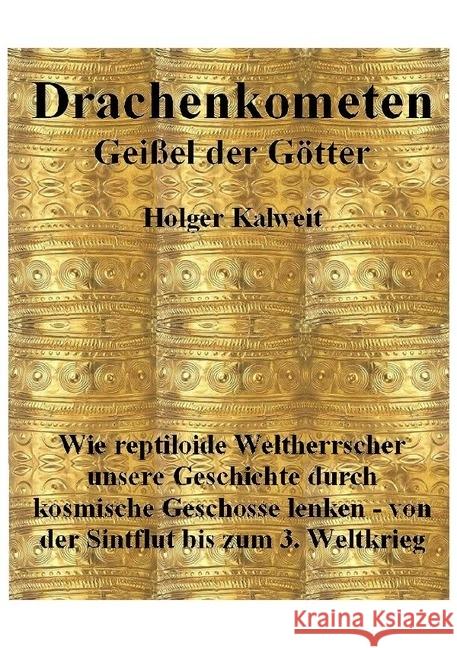 Drachenkometen
Geißel der Götter

Holger Kalweit

Wie reptiloide Weltherrscher unsere Geschichte durch kosmische Geschosse lenken - von der Sintflut bis zum 3. Weltkrieg